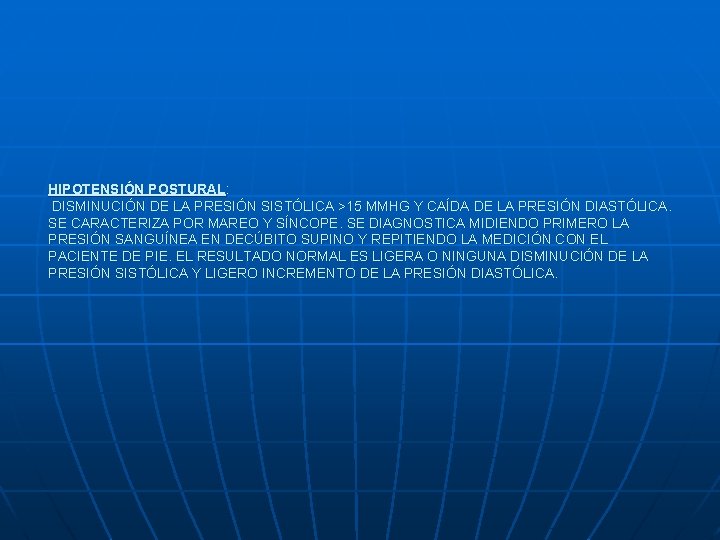 HIPOTENSIÓN POSTURAL:
DISMINUCIÓN DE LA PRESIÓN SISTÓLICA >15 MMHG Y CAÍDA DE LA PRESIÓN DIASTÓLICA. SE CARACTERIZA POR MAREO Y SÍNCOPE. SE DIAGNOSTICA MIDIENDO PRIMERO LA PRESIÓN SANGUÍNEA EN DECÚBITO SUPINO Y REPITIENDO LA MEDICIÓN CON EL PACIENTE DE PIE. EL RESULTADO NORMAL ES LIGERA O NINGUNA DISMINUCIÓN DE LA PRESIÓN SISTÓLICA Y LIGERO INCREMENTO DE LA PRESIÓN DIASTÓLICA.